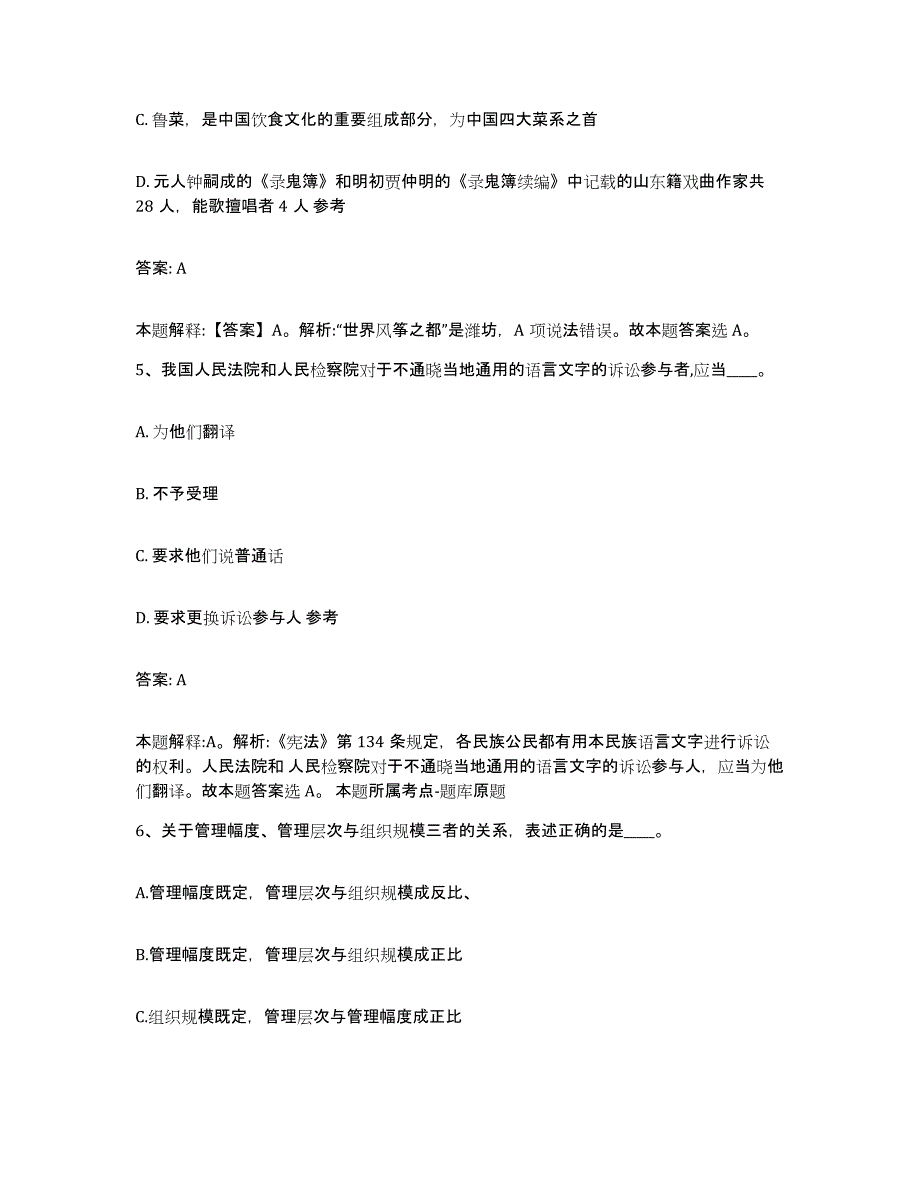 C. 鲁菜，是中国饮食文化的重要组成部分，为中国四大菜系之首

D. 元人钟嗣成的《录鬼簿》和明初贾仲明的《录鬼簿续编》中记载的山东籍戏曲作家共 28 人，能歌擅唱者 4 人 参考

答案: A

本题解释:【答案】A。解析:“世界风筝之都”是潍坊，A 项说法错误。故本题答案选 A。

5、我国人民法院和人民检察院对于不通晓当地通用的语言文字的诉讼参与者,应当____。

A. 为他们翻译

B. 不予受理

C. 要求他们说普通话

D. 要求更换诉讼参与人 参考

答案: A

本题解释:A。解析:《宪法》第 134 条规定，各民族公民都有用本民族语言文字进行诉讼的权利。人民法院和 人民检察院对于不通晓当地通用的语言文字的诉讼参与人，应当为他们翻译。故本题答案选 A。 本题所属考点-题库原题

6、关于管理幅度、管理层次与组织规模三者的关系，表述正确的是____。

A.管理幅度既定，管理层次与组织规模成反比、

B.管理幅度既定，管理层次与组织规模成正比

C.组织规模既定，管理层次与管理幅度成正比